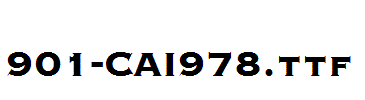 901-CAI978.TTF